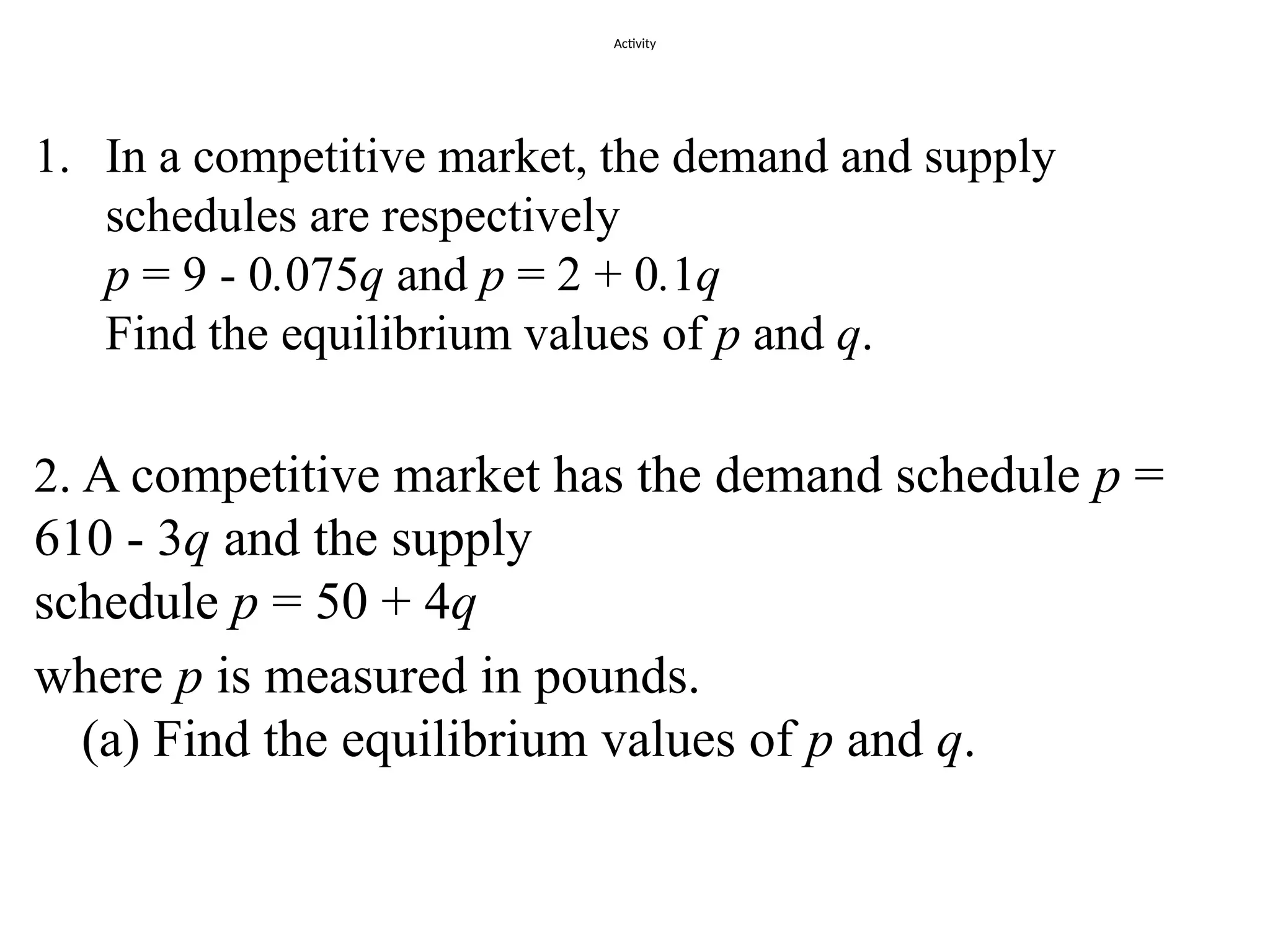 Activity

1. In a competitive market, the demand and supply schedules are respectively
$p = 9 - 0.075q$ and $p = 2 + 0.1q$
Find the equilibrium values of $p$ and $q$.

2. A competitive market has the demand schedule $p = 610 - 3q$ and the supply schedule $p = 50 + 4q$
where $p$ is measured in pounds.
(a) Find the equilibrium values of $p$ and $q$.